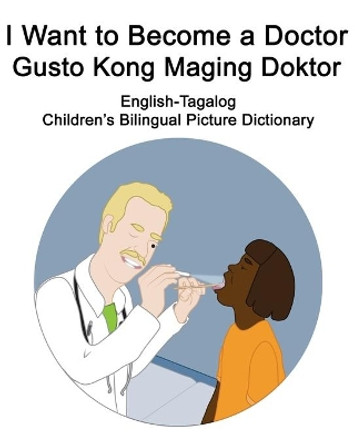 I Want to Become a Doctor
Gusto Kong Maging Doktor

English-Tagalog
Children's Bilingual Picture Dictionary